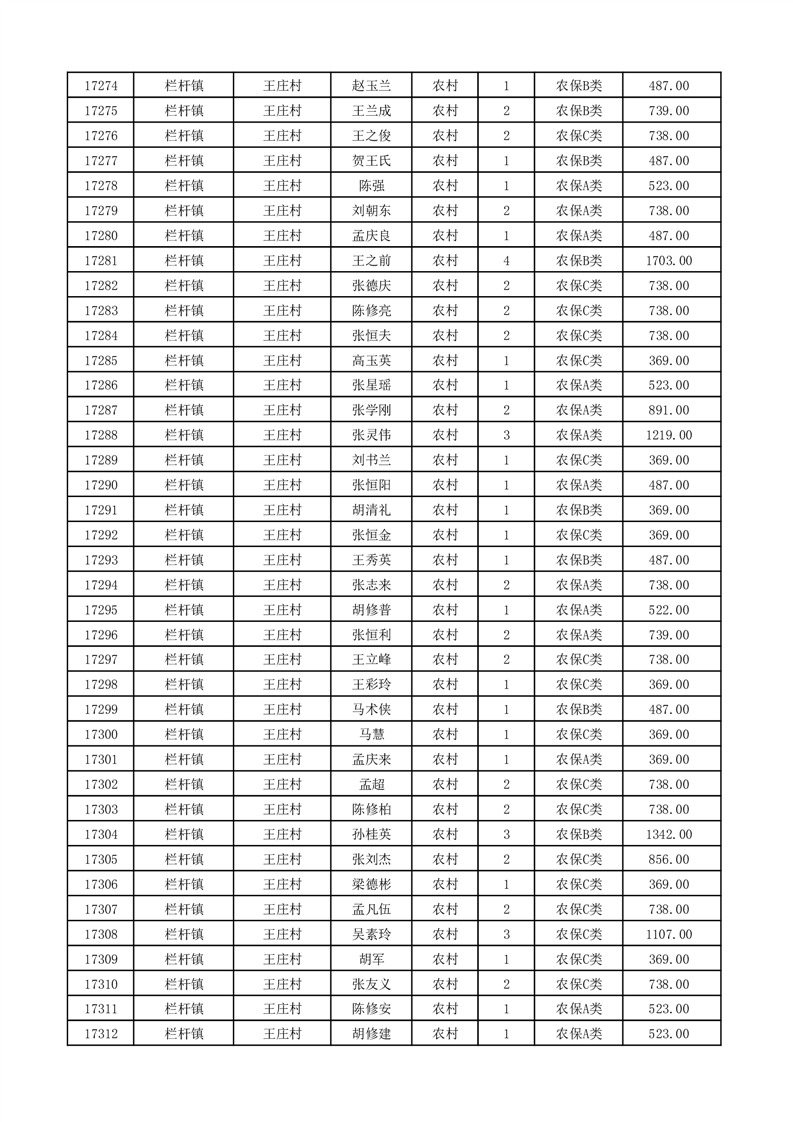 | 17274 | 栏杆镇 | 王庄村 | 赵玉兰 | 农村 | 1 | 农保B类 | 487.00 |
|---|---|---|---|---|---|---|---|
| 17275 | 栏杆镇 | 王庄村 | 王兰成 | 农村 | 2 | 农保B类 | 739.00 |
| 17276 | 栏杆镇 | 王庄村 | 王之俊 | 农村 | 2 | 农保C类 | 738.00 |
| 17277 | 栏杆镇 | 王庄村 | 贺王氏 | 农村 | 1 | 农保B类 | 487.00 |
| 17278 | 栏杆镇 | 王庄村 | 陈强 | 农村 | 1 | 农保A类 | 523.00 |
| 17279 | 栏杆镇 | 王庄村 | 刘朝东 | 农村 | 2 | 农保A类 | 738.00 |
| 17280 | 栏杆镇 | 王庄村 | 孟庆良 | 农村 | 1 | 农保A类 | 487.00 |
| 17281 | 栏杆镇 | 王庄村 | 王之前 | 农村 | 4 | 农保B类 | 1703.00 |
| 17282 | 栏杆镇 | 王庄村 | 张德庆 | 农村 | 2 | 农保C类 | 738.00 |
| 17283 | 栏杆镇 | 王庄村 | 陈修亮 | 农村 | 2 | 农保C类 | 738.00 |
| 17284 | 栏杆镇 | 王庄村 | 张恒夫 | 农村 | 2 | 农保C类 | 738.00 |
| 17285 | 栏杆镇 | 王庄村 | 高玉英 | 农村 | 1 | 农保C类 | 369.00 |
| 17286 | 栏杆镇 | 王庄村 | 张星瑶 | 农村 | 1 | 农保A类 | 523.00 |
| 17287 | 栏杆镇 | 王庄村 | 张学刚 | 农村 | 2 | 农保A类 | 891.00 |
| 17288 | 栏杆镇 | 王庄村 | 张灵伟 | 农村 | 3 | 农保A类 | 1219.00 |
| 17289 | 栏杆镇 | 王庄村 | 刘书兰 | 农村 | 1 | 农保C类 | 369.00 |
| 17290 | 栏杆镇 | 王庄村 | 张恒阳 | 农村 | 1 | 农保A类 | 487.00 |
| 17291 | 栏杆镇 | 王庄村 | 胡清礼 | 农村 | 1 | 农保B类 | 369.00 |
| 17292 | 栏杆镇 | 王庄村 | 张恒金 | 农村 | 1 | 农保C类 | 369.00 |
| 17293 | 栏杆镇 | 王庄村 | 王秀英 | 农村 | 1 | 农保B类 | 487.00 |
| 17294 | 栏杆镇 | 王庄村 | 张志来 | 农村 | 2 | 农保A类 | 738.00 |
| 17295 | 栏杆镇 | 王庄村 | 胡修普 | 农村 | 1 | 农保A类 | 522.00 |
| 17296 | 栏杆镇 | 王庄村 | 张恒利 | 农村 | 2 | 农保A类 | 739.00 |
| 17297 | 栏杆镇 | 王庄村 | 王立峰 | 农村 | 2 | 农保C类 | 738.00 |
| 17298 | 栏杆镇 | 王庄村 | 王彩玲 | 农村 | 1 | 农保C类 | 369.00 |
| 17299 | 栏杆镇 | 王庄村 | 马术侠 | 农村 | 1 | 农保B类 | 487.00 |
| 17300 | 栏杆镇 | 王庄村 | 马慧 | 农村 | 1 | 农保C类 | 369.00 |
| 17301 | 栏杆镇 | 王庄村 | 孟庆来 | 农村 | 1 | 农保A类 | 369.00 |
| 17302 | 栏杆镇 | 王庄村 | 孟超 | 农村 | 2 | 农保C类 | 738.00 |
| 17303 | 栏杆镇 | 王庄村 | 陈修柏 | 农村 | 2 | 农保C类 | 738.00 |
| 17304 | 栏杆镇 | 王庄村 | 孙桂英 | 农村 | 3 | 农保B类 | 1342.00 |
| 17305 | 栏杆镇 | 王庄村 | 张刘杰 | 农村 | 2 | 农保C类 | 856.00 |
| 17306 | 栏杆镇 | 王庄村 | 梁德彬 | 农村 | 1 | 农保C类 | 369.00 |
| 17307 | 栏杆镇 | 王庄村 | 孟凡伍 | 农村 | 2 | 农保C类 | 738.00 |
| 17308 | 栏杆镇 | 王庄村 | 吴素玲 | 农村 | 3 | 农保C类 | 1107.00 |
| 17309 | 栏杆镇 | 王庄村 | 胡军 | 农村 | 1 | 农保C类 | 369.00 |
| 17310 | 栏杆镇 | 王庄村 | 张友义 | 农村 | 2 | 农保C类 | 738.00 |
| 17311 | 栏杆镇 | 王庄村 | 陈修安 | 农村 | 1 | 农保A类 | 523.00 |
| 17312 | 栏杆镇 | 王庄村 | 胡修建 | 农村 | 1 | 农保A类 | 523.00 |